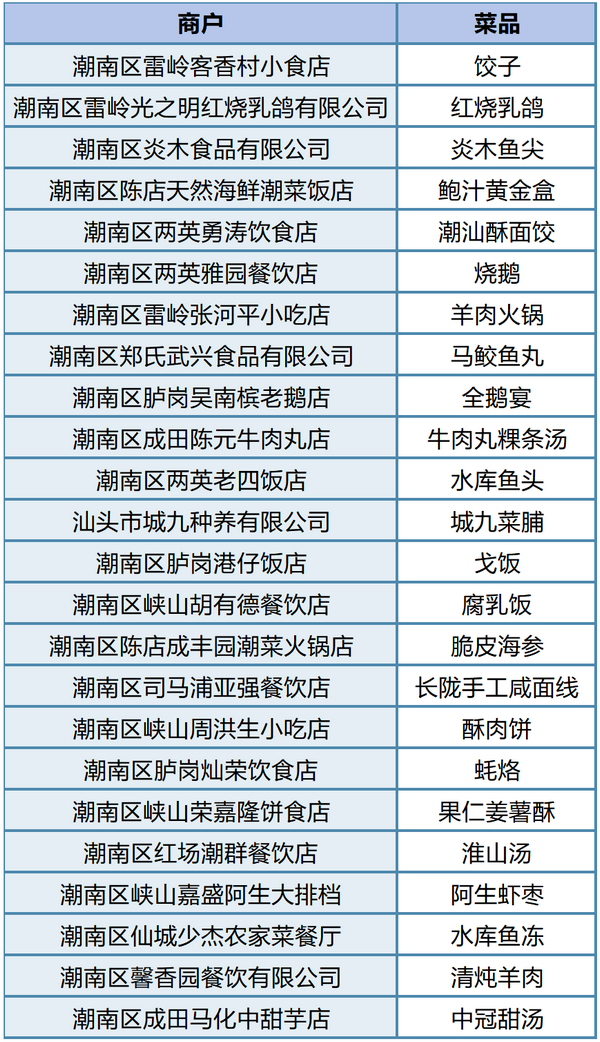 | 商户 | 菜品 |
|---|---|
| 潮南区雷岭客香村小食店 | 饺子 |
| 潮南区雷岭光之明红烧乳鸽有限公司 | 红烧乳鸽 |
| 潮南区炎木食品有限公司 | 炎木鱼尖 |
| 潮南区陈店天然海鲜潮菜饭店 | 鲍汁黄金盒 |
| 潮南区两英勇涛饮食店 | 潮汕酥面饺 |
| 潮南区两英雅园餐饮店 | 烧鹅 |
| 潮南区雷岭张河平小吃店 | 羊肉火锅 |
| 潮南区郑氏武兴食品有限公司 | 马鲛鱼丸 |
| 潮南区胪岗吴南槟老鹅店 | 全鹅宴 |
| 潮南区成田陈元牛肉丸店 | 牛肉丸粿条汤 |
| 潮南区两英老四饭店 | 水库鱼头 |
| 汕头市城九种养有限公司 | 城九菜脯 |
| 潮南区胪岗港仔饭店 | 戈饭 |
| 潮南区峡山胡有德餐饮店 | 腐乳饭 |
| 潮南区陈店成丰园潮菜火锅店 | 脆皮海参 |
| 潮南区司马浦亚强餐饮店 | 长陇手工咸面线 |
| 潮南区峡山周洪生小吃店 | 酥肉饼 |
| 潮南区胪岗灿荣饮食店 | 蚝烙 |
| 潮南区峡山荣嘉隆饼食店 | 果仁姜薯酥 |
| 潮南区红场潮群餐饮店 | 淮山汤 |
| 潮南区峡山嘉盛阿生大排档 | 阿生虾枣 |
| 潮南区仙城少杰农家菜餐厅 | 水库鱼冻 |
| 潮南区馨香园餐饮有限公司 | 清炖羊肉 |
| 潮南区成田马化中甜芋店 | 中冠甜汤 |